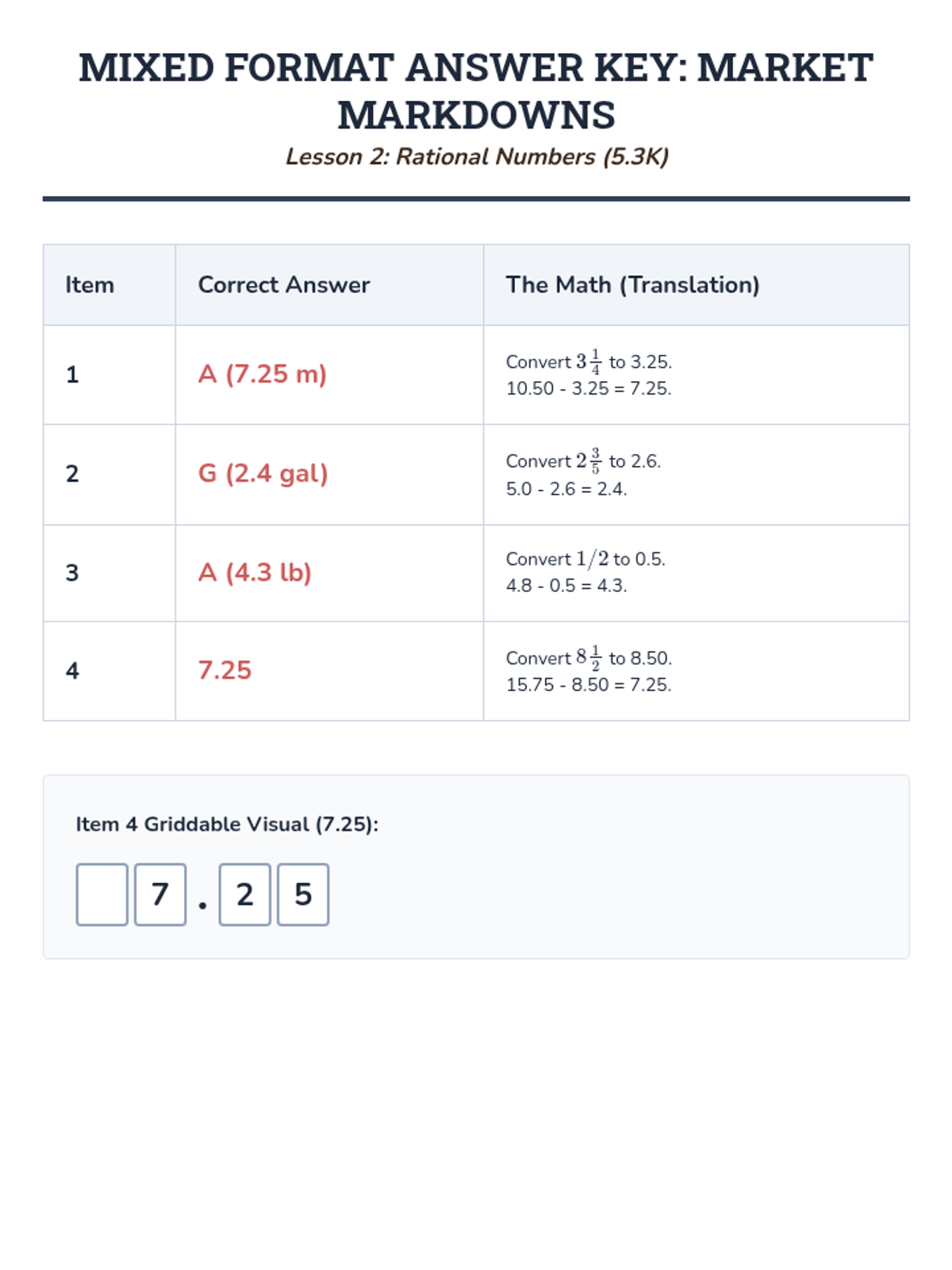 MIXED FORMAT ANSWER KEY: MARKET MARKDOWNS

Lesson 2: Rational Numbers (5.3K)

| Item | Correct Answer | The Math (Translation) |
|---|---|---|
| 1 | A (7.25 m) | Convert $3\frac{1}{4}$ to 3.25. 10.50 - 3.25 = 7.25. |
| 2 | G (2.4 gal) | Convert $2\frac{3}{5}$ to 2.6. 5.0 - 2.6 = 2.4. |
| 3 | A (4.3 lb) | Convert $1/2$ to 0.5. 4.8 - 0.5 = 4.3. |
| 4 | 7.25 | Convert $8\frac{1}{2}$ to 8.50. 15.75 - 8.50 = 7.25. |

Item 4 Griddable Visual (7.25):

7 . 2 5